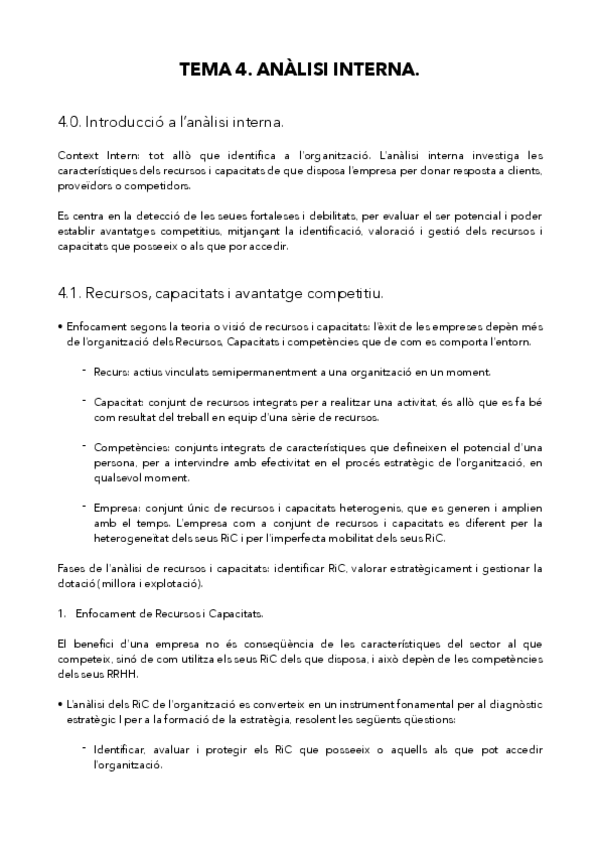 TEMA 4. ANÀLISI INTERNA.

4.0. Introducció a l'anàlisi interna.

Context Intern: tot allò que identifica a l'organització. L'anàlisi interna investiga les característiques dels recursos i capacitats de que disposa l'empresa per donar resposta a clients, proveïdors o competidors.

Es centra en la detecció de les seues fortaleses i debilitats, per evaluar el ser potencial i poder establir avantatges competitius, mitjançant la identificació, valoració i gestió dels recursos i capacitats que posseeix o als que por accedir.

4.1. Recursos, capacitats i avantatge competitiu.

• Enfocament segons la teoria o visió de recursos i capacitats: l'èxit de les empreses depèn més de l'organització dels Recursos, Capacitats i competències que de com es comporta l'entorn.

- Recurs: actius vinculats semipermanentment a una organització en un moment.

- Capacitat: conjunt de recursos integrats per a realitzar una activitat, és allò que es fa bé com resultat del treball en equip d'una sèrie de recursos.

- Competències: conjunts integrats de característiques que defineixen el potencial d'una persona, per a intervindre amb efectivitat en el procés estratègic de l'organització, en qualsevol moment.

- Empresa: conjunt únic de recursos i capacitats heterogenis, que es generen i amplien amb el temps. L'empresa com a conjunt de recursos i capacitats es diferent per la heterogeneïtat dels seus RiC i per l'imperfecta mobilitat dels seus RiC.

Fases de l'anàlisi de recursos i capacitats: identificar RiC, valorar estratègicament i gestionar la dotació (millora i explotació).

1. Enfocament de Recursos i Capacitats.

El benefici d'una empresa no és conseqüència de les característiques del sector al que competeix, sinó de com utilitza els seus RiC dels que disposa, i això depèn de les competències dels seus RRHH.

• L'anàlisi dels RiC de l'organització es converteix en un instrument fonamental per al diagnòstic estratègic I per a la formació de la estratègia, resolent les següents qüestions:

- Identificar, avaluar i protegir els RiC que posseeix o aquells als que pot accedir l'organització.